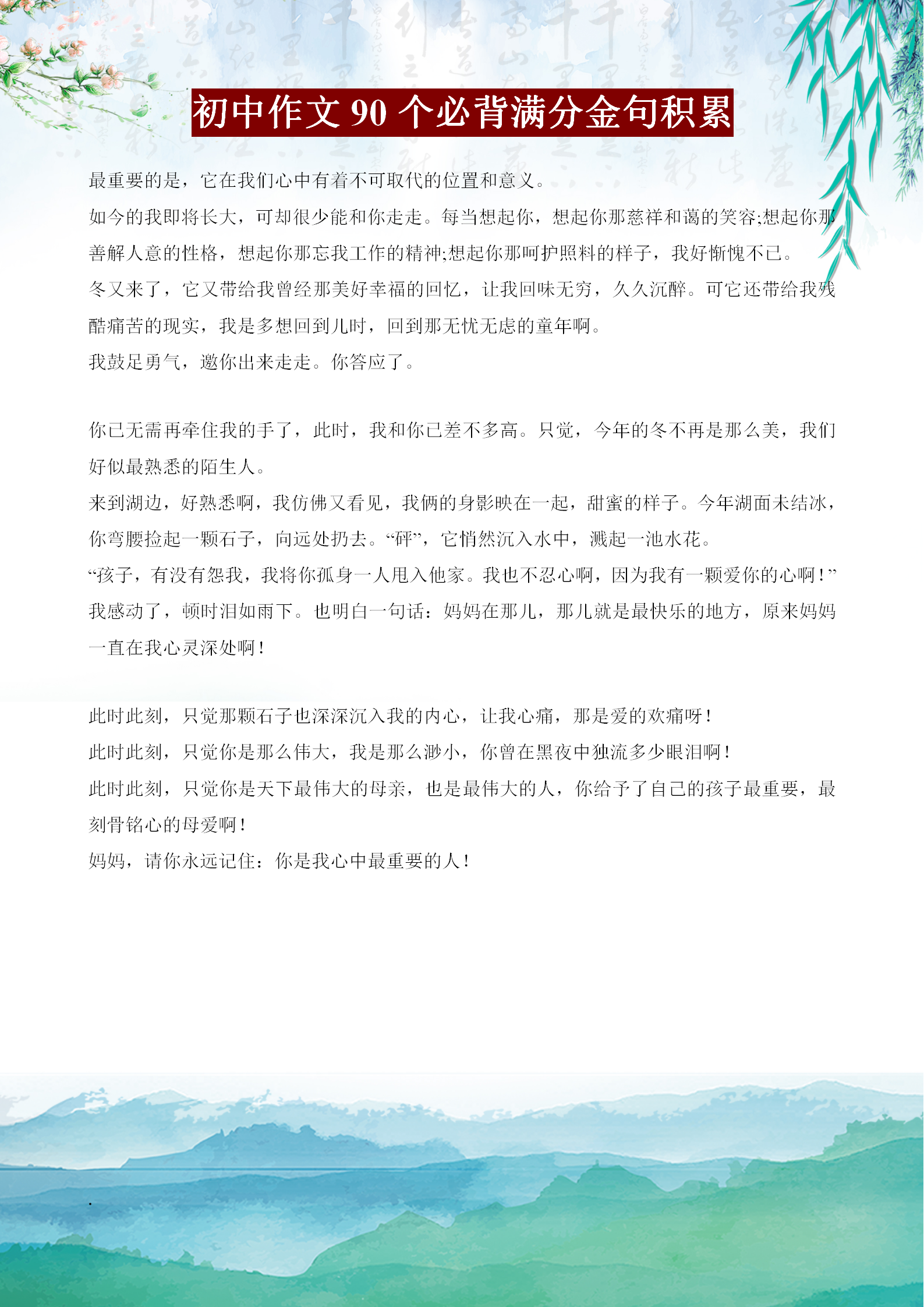 初中作文 90 个必背满分金句积累

最重要的是，它在我们心中有着不可取代的位置和意义。

如今的我即将长大，可却很少能和你走走。每当想起你，想起你那慈祥和蔼的笑容;想起你那善解人意的性格，想起你那忘我工作的精神;想起你那呵护照料的样子，我好惭愧不已。

冬又来了，它又带给我曾经那美好幸福的回忆，让我回味无穷，久久沉醉。可它还带给我残酷痛苦的现实，我是多想回到儿时，回到那无忧无虑的童年啊。

我鼓足勇气，邀你出来走走。你答应了。

你已无需再牵住我的手了，此时，我和你已差不多高。只觉，今年的冬不再是那么美，我们好似最熟悉的陌生人。

来到湖边，好熟悉啊，我仿佛又看见，我俩的身影映在一起，甜蜜的样子。今年湖面未结冰，你弯腰捡起一颗石子，向远处扔去。“砰”，它悄然沉入水中，溅起一池水花。

“孩子，有没有怨我，我将你孤身一人甩入他家。我也不忍心啊，因为我有一颗爱你的心啊！”

我感动了，顿时泪如雨下。也明白一句话：妈妈在那儿，那儿就是最快乐的地方，原来妈妈一直在我心灵深处啊！

此时此刻，只觉那颗石子也深深沉入我的内心，让我心痛，那是爱的欢痛呀！

此时此刻，只觉你是那么伟大，我是那么渺小，你曾在黑夜中独流多少眼泪啊！

此时此刻，只觉你是天下最伟大的母亲，也是最伟大的人，你给予了自己的孩子最重要，最刻骨铭心的母爱啊！

妈妈，请你永远记住：你是我心中最重要的人！